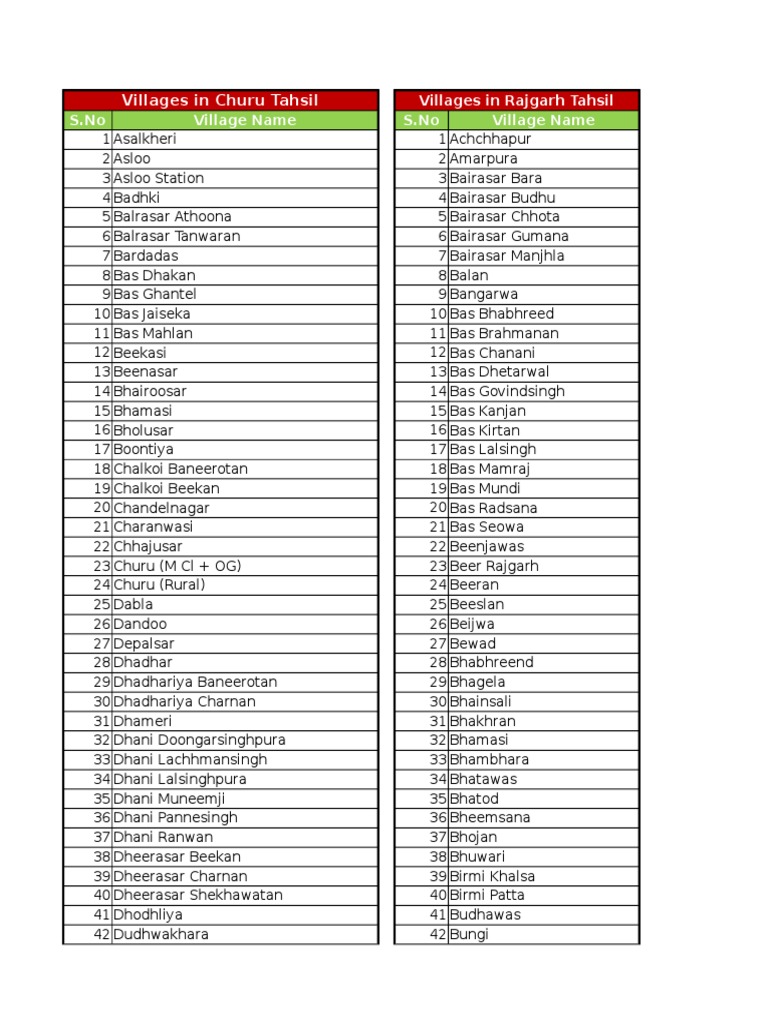 Villages in Churu Tahsil

| S.No | Village Name |
|---|---|
| 1 | Asalkheri |
| 2 | Asloo |
| 3 | Asloo Station |
| 4 | Badhki |
| 5 | Balrasar Athoona |
| 6 | Balrasar Tanwaran |
| 7 | Bardadas |
| 8 | Bas Dhakan |
| 9 | Bas Ghantel |
| 10 | Bas Jaiseka |
| 11 | Bas Mahlan |
| 12 | Beekasi |
| 13 | Beenasar |
| 14 | Bhairoosar |
| 15 | Bhamasi |
| 16 | Bholusar |
| 17 | Boontiya |
| 18 | Chalkoi Baneerotan |
| 19 | Chalkoi Beekan |
| 20 | Chandelnagar |
| 21 | Charanwasi |
| 22 | Chhajusar |
| 23 | Churu (M Cl + OG) |
| 24 | Churu (Rural) |
| 25 | Dabla |
| 26 | Dandoo |
| 27 | Depalsar |
| 28 | Dhadhar |
| 29 | Dhadhariya Baneerotan |
| 30 | Dhadhariya Charnan |
| 31 | Dhameri |
| 32 | Dhani Doongarsinghpura |
| 33 | Dhani Lachhmansingh |
| 34 | Dhani Lalsinghpura |
| 35 | Dhani Muneemji |
| 36 | Dhani Pannesingh |
| 37 | Dhani Ranwan |
| 38 | Dheerasar Beekan |
| 39 | Dheerasar Charnan |
| 40 | Dheerasar Shekhawatan |
| 41 | Dhodhliya |
| 42 | Dudhwakhara |

Villages in Rajgarh Tahsil

| S.No | Village Name |
|---|---|
| 1 | Achchhapur |
| 2 | Amarpura |
| 3 | Bairasar Bara |
| 4 | Bairasar Budhu |
| 5 | Bairasar Chhota |
| 6 | Bairasar Gumana |
| 7 | Bairasar Manjhla |
| 8 | Balan |
| 9 | Bangarwa |
| 10 | Bas Bhabhreed |
| 11 | Bas Brahmanan |
| 12 | Bas Chanani |
| 13 | Bas Dhetarwal |
| 14 | Bas Govindsingh |
| 15 | Bas Kanjan |
| 16 | Bas Kirtan |
| 17 | Bas Lalsingh |
| 18 | Bas Mamraj |
| 19 | Bas Mundi |
| 20 | Bas Radsana |
| 21 | Bas Seowa |
| 22 | Beenjawas |
| 23 | Beer Rajgarh |
| 24 | Beeran |
| 25 | Beeslan |
| 26 | Beijwa |
| 27 | Bewad |
| 28 | Bhabhreend |
| 29 | Bhagela |
| 30 | Bhainsali |
| 31 | Bhakhran |
| 32 | Bhamasi |
| 33 | Bhambhara |
| 34 | Bhatawas |
| 35 | Bhatod |
| 36 | Bheemsana |
| 37 | Bhojan |
| 38 | Bhuwari |
| 39 | Birmi Khalsa |
| 40 | Birmi Patta |
| 41 | Budhawas |
| 42 | Bungi |